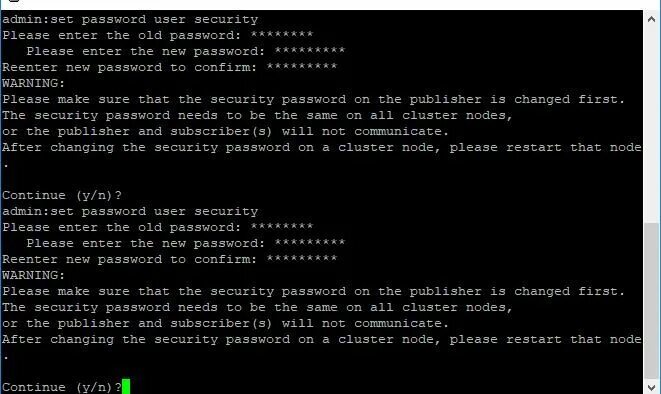 admin:set password user security
Please enter the old password: ********
   Please enter the new password: *********
Reenter new password to confirm: *********
WARNING:
Please make sure that the security password on the publisher is changed first.
The security password needs to be the same on all cluster nodes,
or the publisher and subscriber(s) will not communicate.
After changing the security password on a cluster node, please restart that node
.

Continue (y/n)?
admin:set password user security
Please enter the old password: ********
   Please enter the new password: *********
Reenter new password to confirm: *********
WARNING:
Please make sure that the security password on the publisher is changed first.
The security password needs to be the same on all cluster nodes,
or the publisher and subscriber(s) will not communicate.
After changing the security password on a cluster node, please restart that node
.

Continue (y/n)?